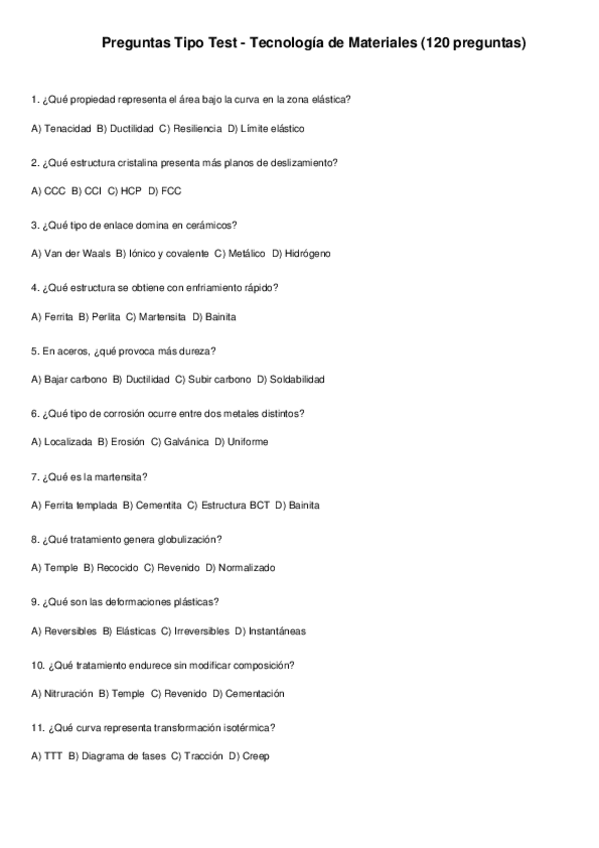 Preguntas Tipo Test - Tecnología de Materiales (120 preguntas)

1. ¿Qué propiedad representa el área bajo la curva en la zona elástica?

A) Tenacidad B) Ductilidad C) Resiliencia D) Límite elástico

2. ¿Qué estructura cristalina presenta más planos de deslizamiento?

A) CCC B) CCI C) HCP D) FCC

3. ¿Qué tipo de enlace domina en cerámicos?

A) Van der Waals B) Iónico y covalente C) Metálico D) Hidrógeno

4. ¿Qué estructura se obtiene con enfriamiento rápido?

A) Ferrita B) Perlita C) Martensita D) Bainita

5. En aceros, ¿qué provoca más dureza?

A) Bajar carbono B) Ductilidad C) Subir carbono D) Soldabilidad

6. ¿Qué tipo de corrosión ocurre entre dos metales distintos?

A) Localizada B) Erosión C) Galvánica D) Uniforme

7. ¿Qué es la martensita?

A) Ferrita templada B) Cementita C) Estructura BCT D) Bainita

8. ¿Qué tratamiento genera globulización?

A) Temple B) Recocido C) Revenido D) Normalizado

9. ¿Qué son las deformaciones plásticas?

A) Reversibles B) Elásticas C) Irreversibles D) Instantáneas

10. ¿Qué tratamiento endurece sin modificar composición?

A) Nitruración B) Temple C) Revenido D) Cementación

11. ¿Qué curva representa transformación isotérmica?

A) TTT B) Diagrama de fases C) Tracción D) Creep